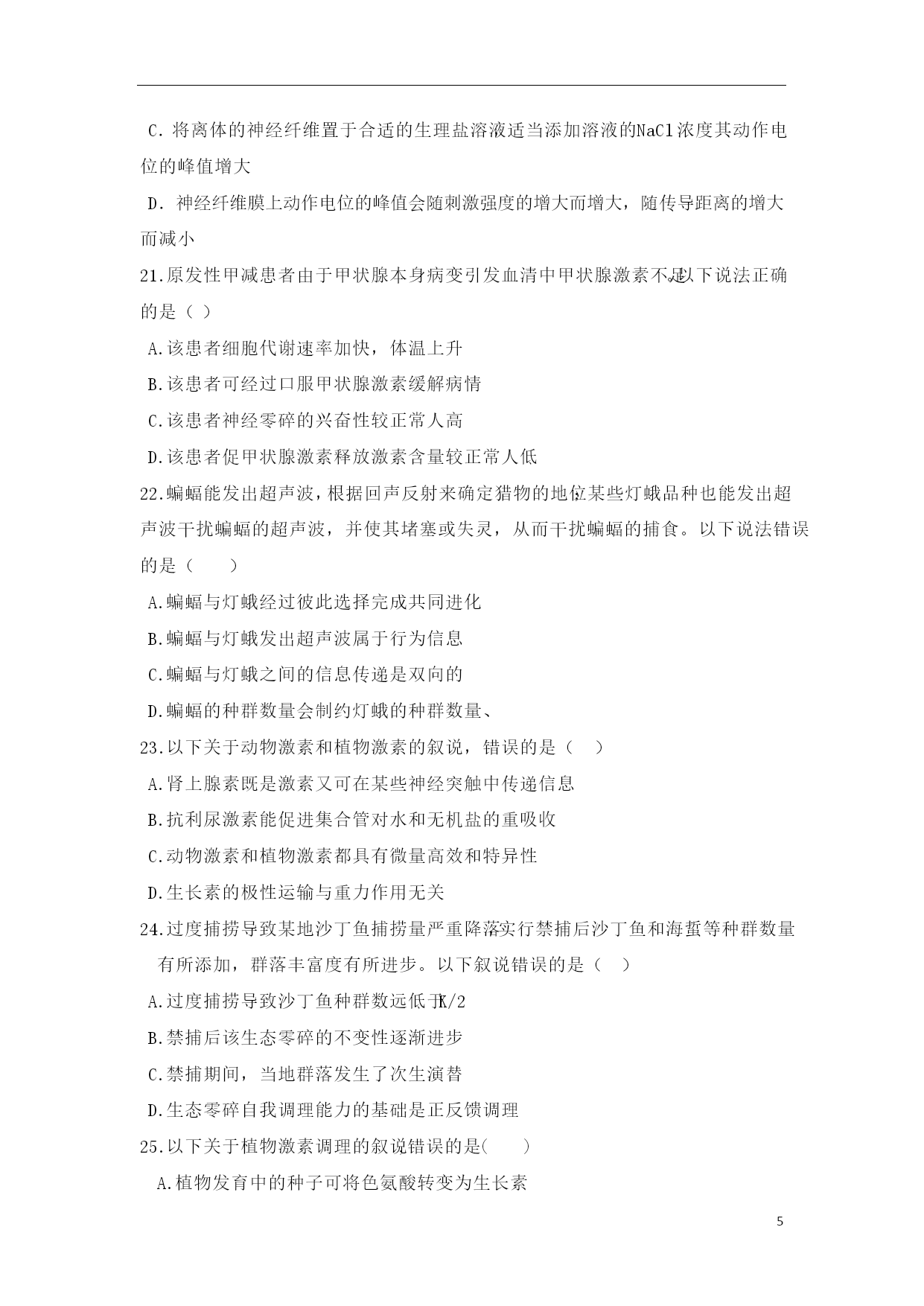 C. 将离体的神经纤维置于合适的生理盐溶液适当添加溶液的NaCl浓度其动作电位的峰值增大

D. 神经纤维膜上动作电位的峰值会随刺激强度的增大而增大，随传导距离的增大而减小

21.原发性甲减患者由于甲状腺本身病变引发血清中甲状腺激素不足以下说法正确的是（ ）

A.该患者细胞代谢速率加快，体温上升

B.该患者可经过口服甲状腺激素缓解病情

C.该患者神经零碎的兴奋性较正常人高

D.该患者促甲状腺激素释放激素含量较正常人低

22.蝙蝠能发出超声波，根据回声反射来确定猎物的地位某些灯蛾品种也能发出超声波干扰蝙蝠的超声波，并使其堵塞或失灵，从而干扰蝙蝠的捕食。以下说法错误的是（　　）

A.蝙蝠与灯蛾经过彼此选择完成共同进化

B.蝙蝠与灯蛾发出超声波属于行为信息

C.蝙蝠与灯蛾之间的信息传递是双向的

D.蝙蝠的种群数量会制约灯蛾的种群数量、

23.以下关于动物激素和植物激素的叙说，错误的是（　）

A.肾上腺素既是激素又可在某些神经突触中传递信息

B.抗利尿激素能促进集合管对水和无机盐的重吸收

C.动物激素和植物激素都具有微量高效和特异性

D.生长素的极性运输与重力作用无关

24.过度捕捞导致某地沙丁鱼捕捞量严重降落实行禁捕后沙丁鱼和海蜇等种群数量有所添加，群落丰富度有所进步。以下叙说错误的是（　）

A.过度捕捞导致沙丁鱼种群数远低于K/2

B.禁捕后该生态零碎的不变性逐渐进步

C.禁捕期间，当地群落发生了次生演替

D.生态零碎自我调理能力的基础是正反馈调理

25.以下关于植物激素调理的叙说错误的是(　　)

A.植物发育中的种子可将色氨酸转变为生长素

5